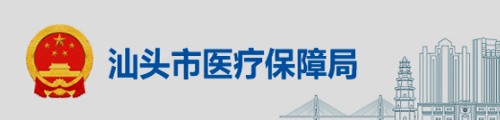 汕头市医疗保障局